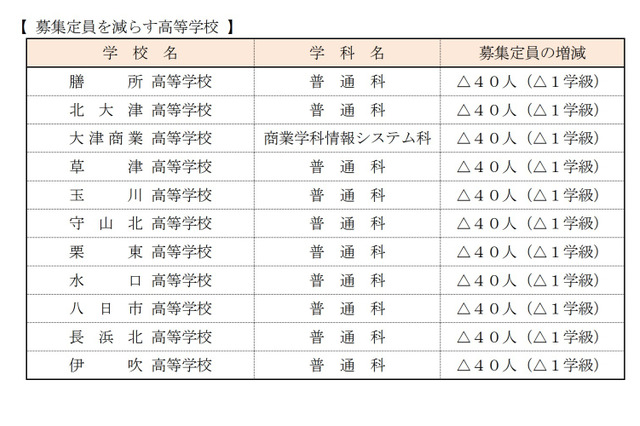 【 募集定員を減らす高等学校 】

| 学 校 名 | 学 科 名 | 募集定員の増減 |
|---|---|---|
| 膳 所 高等学校 | 普 通 科 | △40人（△1学級） |
| 北 大 津 高等学校 | 普 通 科 | △40人（△1学級） |
| 大津商業 高等学校 | 商業学科情報システム科 | △40人（△1学級） |
| 草 津 高等学校 | 普 通 科 | △40人（△1学級） |
| 玉 川 高等学校 | 普 通 科 | △40人（△1学級） |
| 守 山 北 高等学校 | 普 通 科 | △40人（△1学級） |
| 栗 東 高等学校 | 普 通 科 | △40人（△1学級） |
| 水 口 高等学校 | 普 通 科 | △40人（△1学級） |
| 八 日 市 高等学校 | 普 通 科 | △40人（△1学級） |
| 長 浜 北 高等学校 | 普 通 科 | △40人（△1学級） |
| 伊 吹 高等学校 | 普 通 科 | △40人（△1学級） |